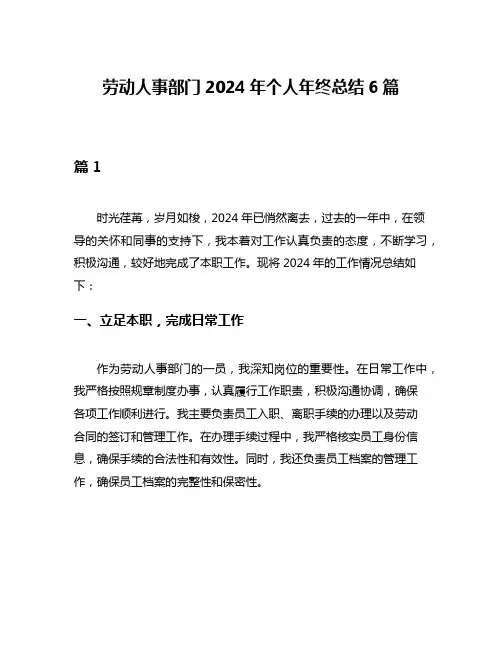 劳动人事部门 2024 年个人年终总结 6 篇

篇 1

时光荏苒，岁月如梭，2024 年已悄然离去，过去的一年中，在领导的关怀和同事的支持下，我本着对工作认真负责的态度，不断学习，积极沟通，较好地完成了本职工作。现将 2024 年的工作情况总结如下：

一、立足本职，完成日常工作

作为劳动人事部门的一员，我深知岗位的重要性。在日常工作中，我严格按照规章制度办事，认真履行工作职责，积极沟通协调，确保各项工作顺利进行。我主要负责员工入职、离职手续的办理以及劳动合同的签订和管理工作。在办理手续过程中，我严格核实员工身份信息，确保手续的合法性和有效性。同时，我还负责员工档案的管理工作，确保员工档案的完整性和保密性。